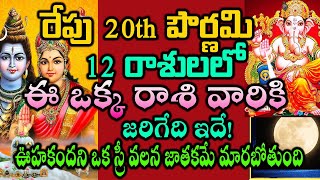 రేపు 20th పౌర్ణమి
12 రాశులలో
ఈ ఒక్క రాశి వారికి
జరిగేది ఇదే!
ఊహకందని ఒక స్త్రీ వలన జాతకమే మారబోతుంది